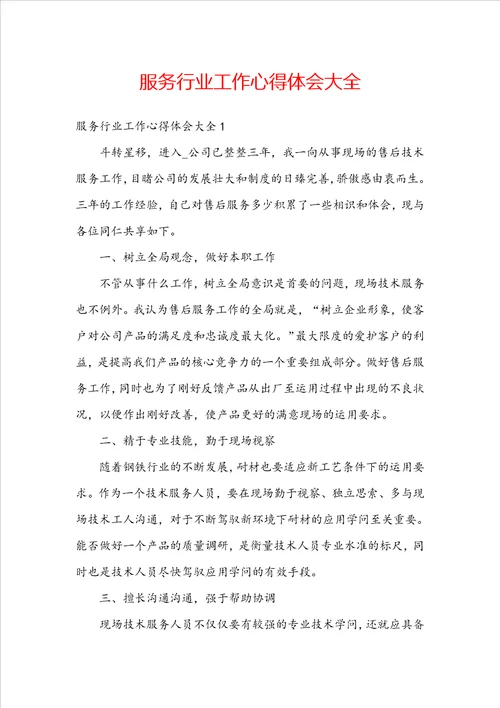 服务行业工作心得体会大全

服务行业工作心得体会大全1

斗转星移，进入_公司已整整三年，我一向从事现场的售后技术服务工作，目睹公司的发展壮大和制度的日臻完善，骄傲感由衷而生。三年的工作经验，自己对售后服务多少积累了一些相识和体会，现与各位同仁共享如下。

一、树立全局观念，做好本职工作

不管从事什么工作，树立全局意识是首要的问题，现场技术服务也不例外。我认为售后服务工作的全局就是，“树立企业形象，使客户对公司产品的满足度和忠诚度最大化。”最大限度的爱护客户的利益，是提高我们产品的核心竞争力的一个重要组成部分。做好售后服务工作，同时也为了刚好反馈产品从出厂至运用过程中出现的不良状况，以便作出刚好改善，使产品更好的满意现场的运用要求。

二、精于专业技能，勤于现场视察

随着钢铁行业的不断发展，耐材也要适应新工艺条件下的运用要求。作为一个技术服务人员，要在现场勤于视察、独立思索、多与现场技术工人沟通，对于不断驾驭新环境下耐材的应用学问至关重要。能否做好一个产品的质量调研，是衡量技术人员专业水准的标尺，同时也是技术人员尽快驾驭应用学问的有效手段。

三、擅长沟通沟通，强于帮助协调

现场技术服务人员不仅仅要有较强的专业技术学问，还就应具备